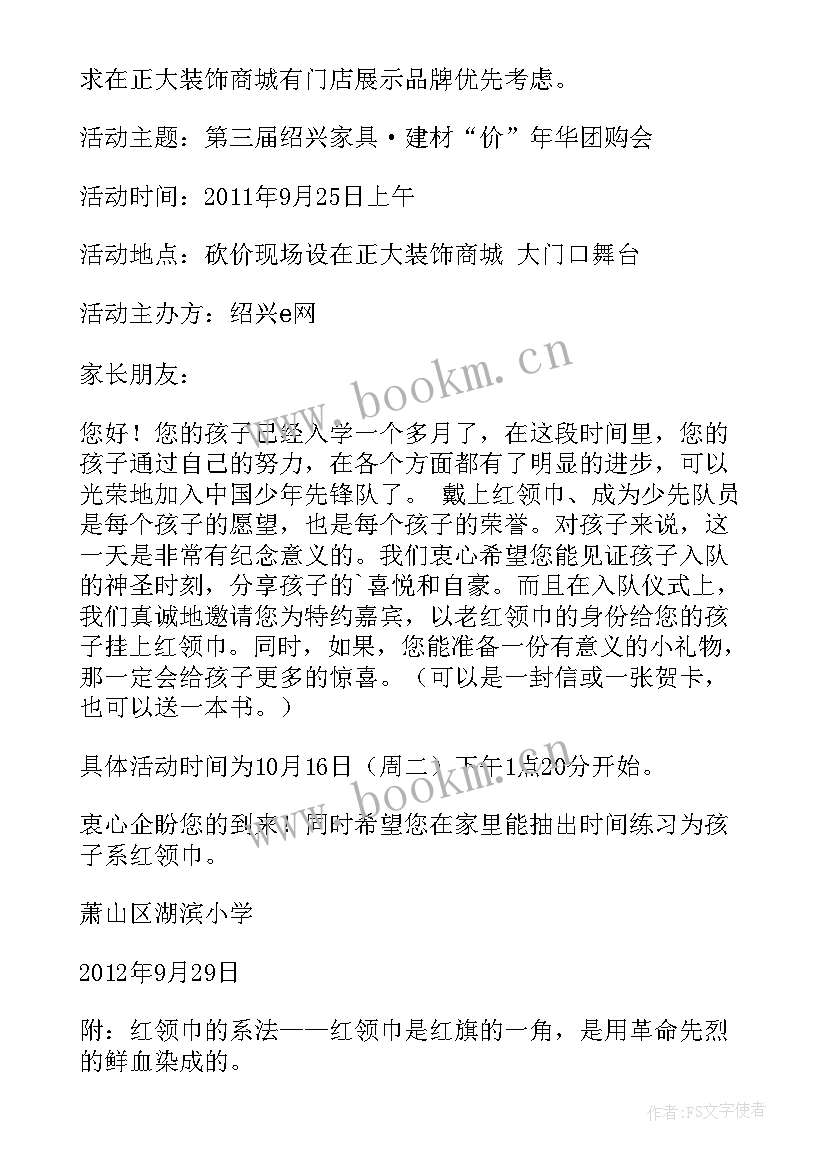 求在正大装饰商城有门店展示品牌优先考虑。

活动主题：第三届绍兴家具·建材“价”年华团购会

活动时间：2011年9月25日上午

活动地点：砍价现场设在正大装饰商城 大门口舞台

活动主办方：绍兴e网

家长朋友：

您好！您的孩子已经入学一个多月了，在这段时间里，您的孩子通过自己的努力，在各个方面都有了明显的进步，可以光荣地加入中国少年先锋队了。 戴上红领巾、成为少先队员是每个孩子的愿望，也是每个孩子的荣誉。对孩子来说，这一天是非常有纪念意义的。我们衷心希望您能见证孩子入队的神圣时刻，分享孩子的`喜悦和自豪。而且在入队仪式上，我们真诚地邀请您为特约嘉宾，以老红领巾的身份给您的孩子挂上红领巾。同时，如果，您能准备一份有意义的小礼物，那一定会给孩子更多的惊喜。（可以是一封信或一张贺卡，也可以送一本书。）

具体活动时间为10月16日（周二）下午1点20分开始。

衷心企盼您的到来！同时希望您在家里能抽出时间练习为孩子系红领巾。

萧山区湖滨小学

2012年9月29日

附：红领巾的系法——红领巾是红旗的一角，是用革命先烈的鲜血染成的。

www.bookm.cn

www.bookm.cn

作者：FS文字使者